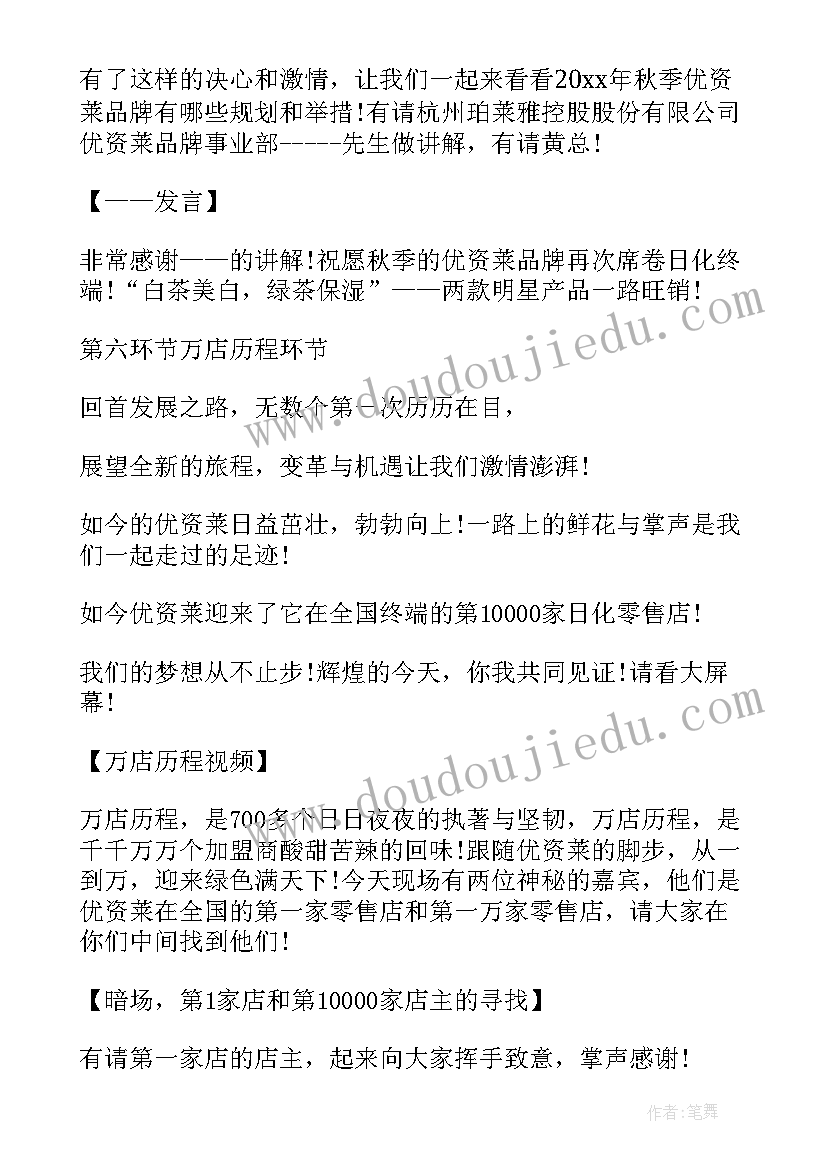 有了这样的决心和激情，让我们一起来看看20xx年秋季优资莱品牌有哪些规划和举措!有请杭州珀莱雅控股股份有限公司优资莱品牌事业部-----先生做讲解，有请黄总!

【——发言】

非常感谢——的讲解!祝愿秋季的优资莱品牌再次席卷日化终端!“白茶美白，绿茶保湿”——两款明星产品一路旺销!

第六环节万店历程环节

回首发展之路，无数个第一次历历在目，

展望全新的旅程，变革与机遇让我们激情澎湃!

如今的优资莱日益茁壮，勃勃向上!一路上的鲜花与掌声是我们一起走过的足迹!

如今优资莱迎来了它在全国终端的第10000家日化零售店!

我们的梦想从不止步!辉煌的今天，你我共同见证!请看大屏幕!

【万店历程视频】

万店历程，是700多个日日夜夜的执著与坚韧，万店历程，是千千万万个加盟商酸甜苦辣的回味!跟随优资莱的脚步，从一到万，迎来绿色满天下!今天现场有两位神秘的嘉宾，他们是优资莱在全国的第一家零售店和第一万家零售店，请大家在你们中间找到他们!

【暗场，第1家店和第10000家店主的寻找】

有请第一家店的店主，起来向大家挥手致意，掌声感谢!

www.doudoujiedu.com

www.doudoujiedu.com

作者：笔舞